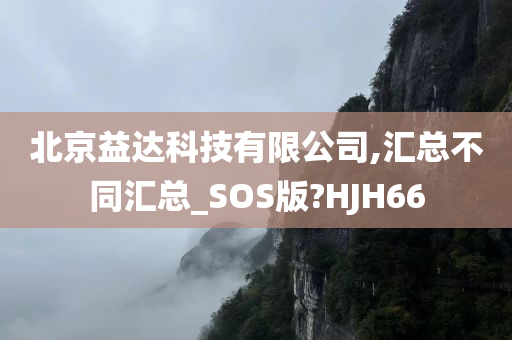 北京益达科技有限公司,汇总不同汇总_SOS版?HJH66